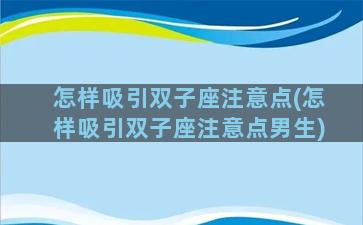 怎样吸引双子座注意点(怎样吸引双子座注意点男生)